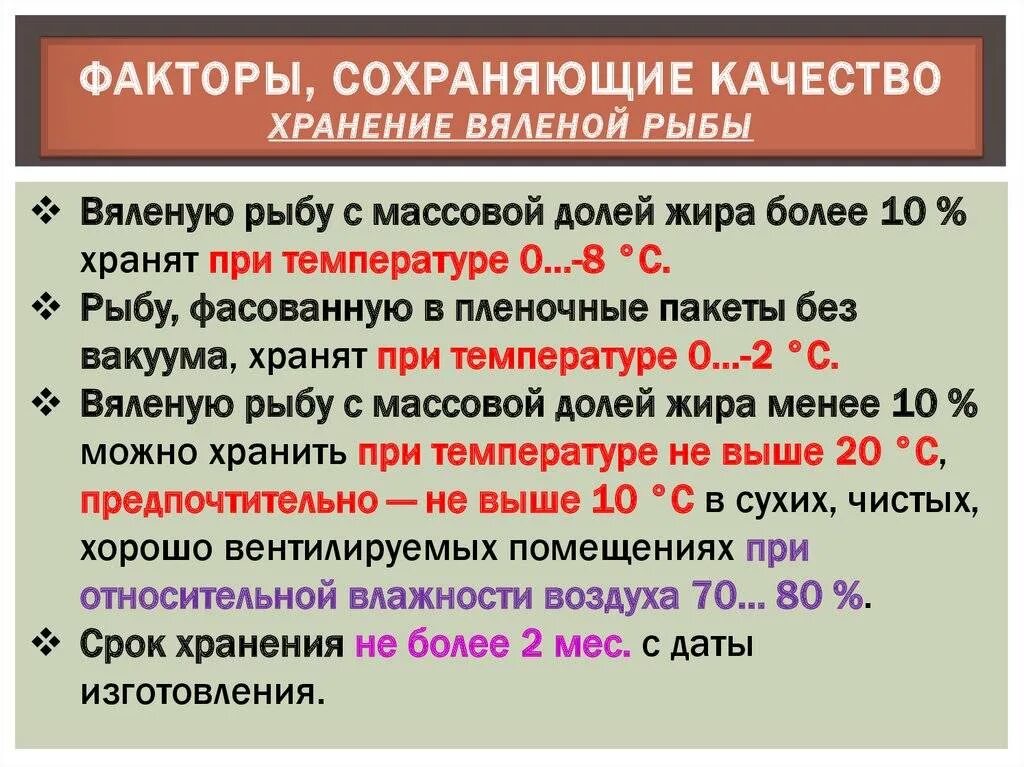 ФАКТОРЫ, СОХРАНЯЮЩИЕ КАЧЕСТВО
ХРАНЕНИЕ ВЯЛЕНОЙ РЫБЫ

❖ Вяленую рыбу с массовой долей жира более 10 % хранят при температуре 0...-8 °С.

❖ Рыбу, фасованную в пленочные пакеты без вакуума, хранят при температуре 0...-2 °С.

❖ Вяленую рыбу с массовой долей жира менее 10 % можно хранить при температуре не выше 20 °С, предпочтительно — не выше 10 °С в сухих, чистых, хорошо вентилируемых помещениях при относительной влажности воздуха 70... 80 %.

❖ Срок хранения не более 2 мес. с даты изготовления.